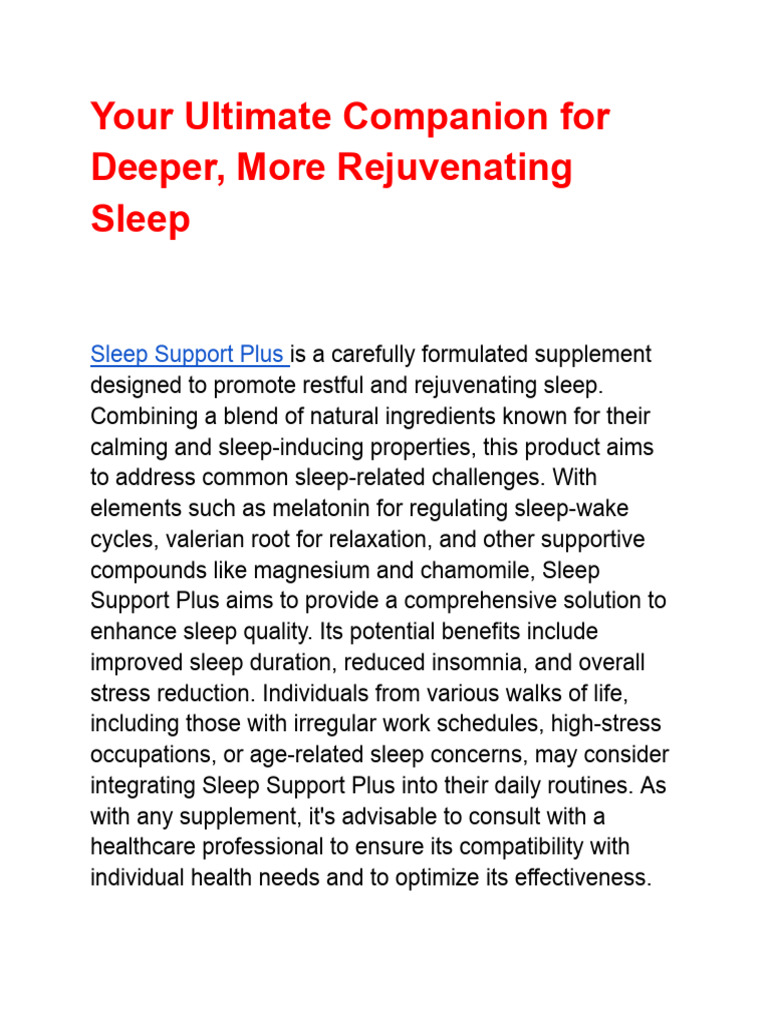 Your Ultimate Companion for Deeper, More Rejuvenating Sleep

Sleep Support Plus is a carefully formulated supplement designed to promote restful and rejuvenating sleep. Combining a blend of natural ingredients known for their calming and sleep-inducing properties, this product aims to address common sleep-related challenges. With elements such as melatonin for regulating sleep-wake cycles, valerian root for relaxation, and other supportive compounds like magnesium and chamomile, Sleep Support Plus aims to provide a comprehensive solution to enhance sleep quality. Its potential benefits include improved sleep duration, reduced insomnia, and overall stress reduction. Individuals from various walks of life, including those with irregular work schedules, high-stress occupations, or age-related sleep concerns, may consider integrating Sleep Support Plus into their daily routines. As with any supplement, it's advisable to consult with a healthcare professional to ensure its compatibility with individual health needs and to optimize its effectiveness.